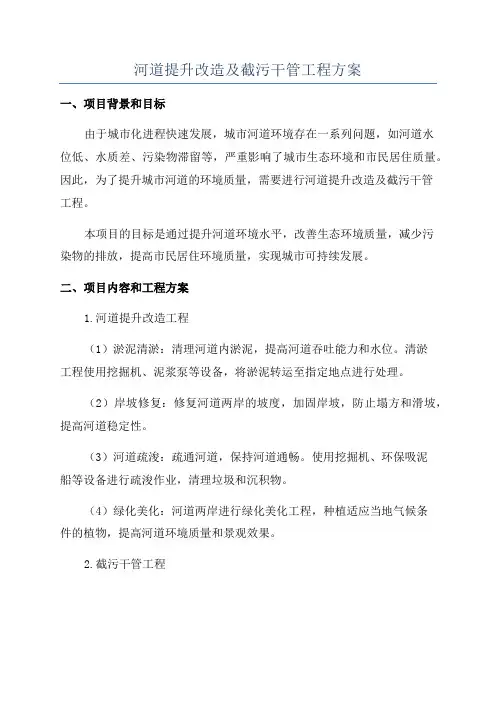 河道提升改造及截污干管工程方案

一、项目背景和目标

由于城市化进程快速发展，城市河道环境存在一系列问题，如河道水位低、水质差、污染物滞留等，严重影响了城市生态环境和市民居住质量。因此，为了提升城市河道的环境质量，需要进行河道提升改造及截污干管工程。

本项目的目标是通过提升河道环境水平，改善生态环境质量，减少污染物的排放，提高市民居住环境质量，实现城市可持续发展。

二、项目内容和工程方案

1.河道提升改造工程

（1）淤泥清淤：清理河道内淤泥，提高河道吞吐能力和水位。清淤工程使用挖掘机、泥浆泵等设备，将淤泥转运至指定地点进行处理。

（2）岸坡修复：修复河道两岸的坡度，加固岸坡，防止塌方和滑坡，提高河道稳定性。

（3）河道疏浚：疏通河道，保持河道通畅。使用挖掘机、环保吸泥船等设备进行疏浚作业，清理垃圾和沉积物。

（4）绿化美化：河道两岸进行绿化美化工程，种植适应当地气候条件的植物，提高河道环境质量和景观效果。

2.截污干管工程